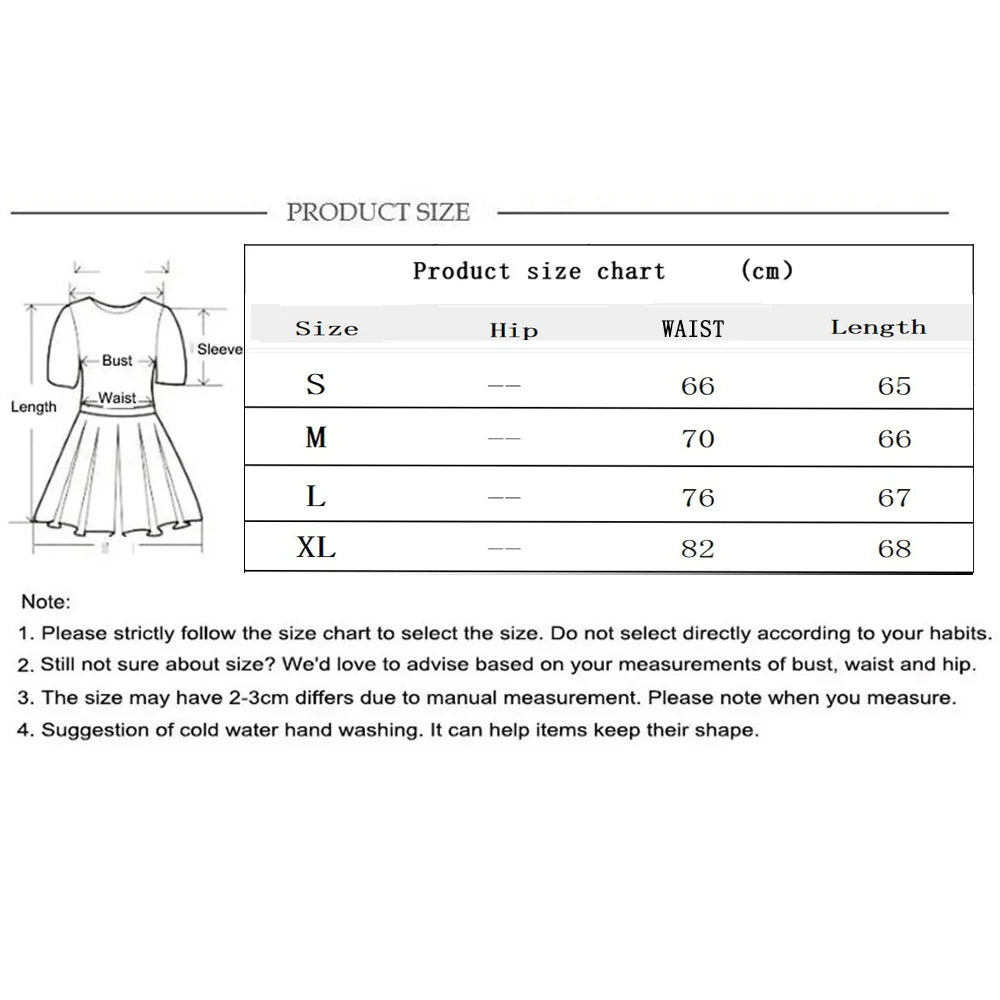 PRODUCT SIZE

Bust
Sleeve
Waist
Length

Product size chart (cm)

| Size | Hip | WAIST | Length |
|---|---|---|---|
| S | -- | 66 | 65 |
| M | -- | 70 | 66 |
| L | -- | 76 | 67 |
| XL | -- | 82 | 68 |

Note:
1. Please strictly follow the size chart to select the size. Do not select directly according to your habits.
2. Still not sure about size? We'd love to advise based on your measurements of bust, waist and hip.
3. The size may have 2-3cm differs due to manual measurement. Please note when you measure.
4. Suggestion of cold water hand washing. It can help items keep their shape.